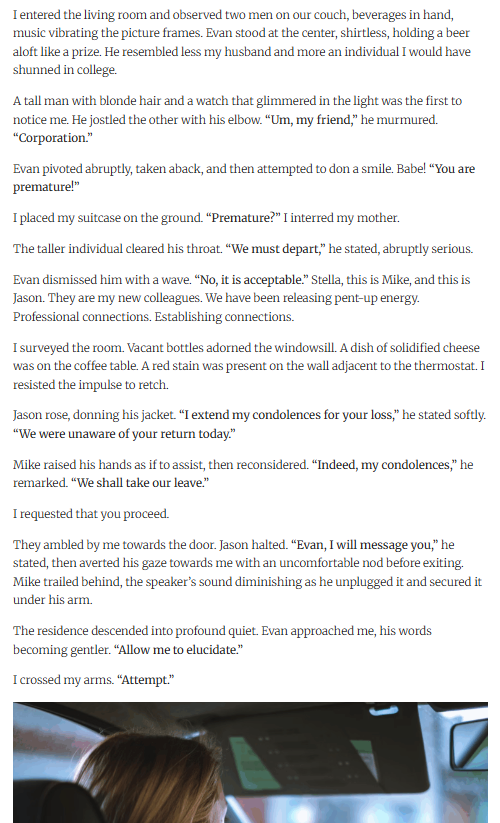 I entered the living room and observed two men on our couch, beverages in hand, music vibrating the picture frames. Evan stood at the center, shirtless, holding a beer aloft like a prize. He resembled less my husband and more an individual I would have shunned in college.

A tall man with blonde hair and a watch that glimmered in the light was the first to notice me. He jostled the other with his elbow. "Um, my friend," he murmured. "Corporation."

Evan pivoted abruptly, taken aback, and then attempted to don a smile. Babe! "You are premature!"

I placed my suitcase on the ground. "Premature?" I interred my mother.

The taller individual cleared his throat. "We must depart," he stated, abruptly serious.

Evan dismissed him with a wave. "No, it is acceptable." Stella, this is Mike, and this is Jason. They are my new colleagues. We have been releasing pent-up energy. Professional connections. Establishing connections.

I surveyed the room. Vacant bottles adorned the windowsill. A dish of solidified cheese was on the coffee table. A red stain was present on the wall adjacent to the thermostat. I resisted the impulse to retch.

Jason rose, donning his jacket. "I extend my condolences for your loss," he stated softly. "We were unaware of your return today."

Mike raised his hands as if to assist, then reconsidered. "Indeed, my condolences," he remarked. "We shall take our leave."

I requested that you proceed.

They ambled by me towards the door. Jason halted. "Evan, I will message you," he stated, then averted his gaze towards me with an uncomfortable nod before exiting. Mike trailed behind, the speaker's sound diminishing as he unplugged it and secured it under his arm.

The residence descended into profound quiet. Evan approached me, his words becoming gentler. "Allow me to elucidate."

I crossed my arms. "Attempt."